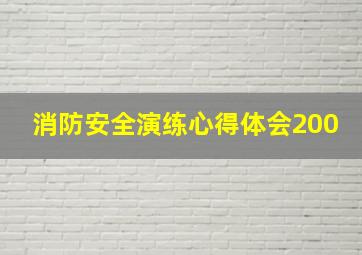 消防安全演练心得体会200